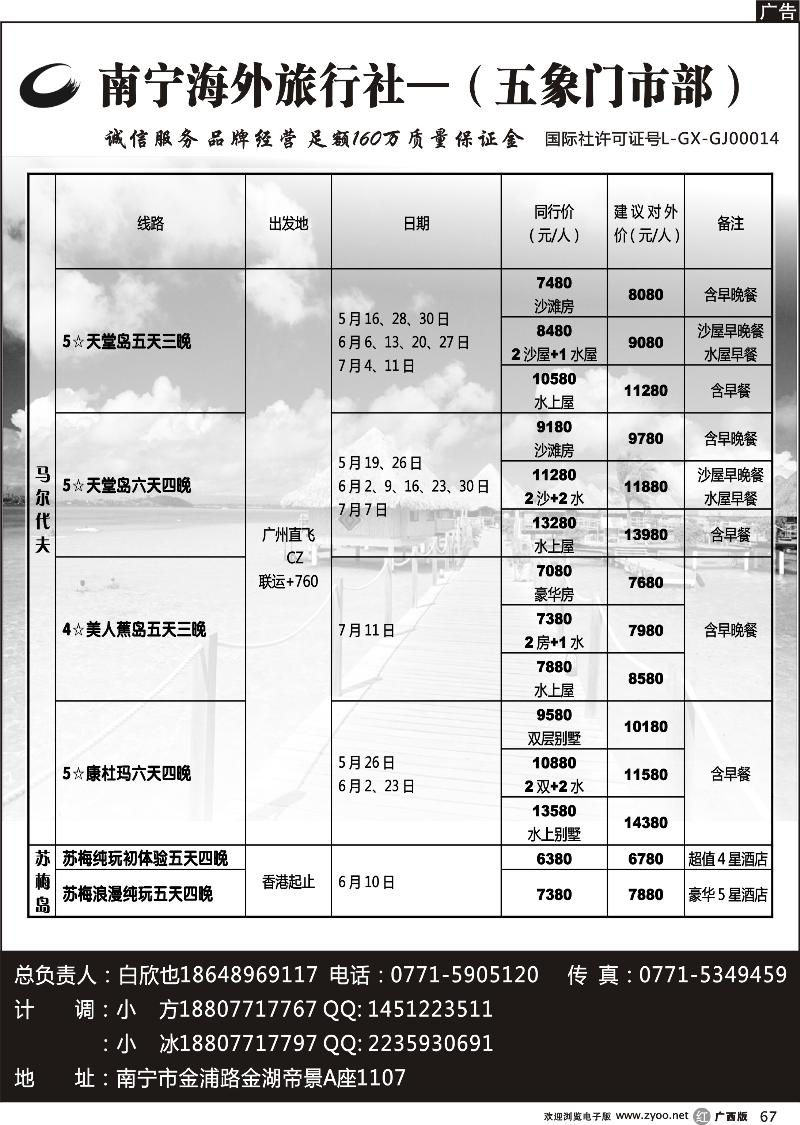 广告

南宁海外旅行社—（五象门市部）

诚信服务 品牌经营 足额160万质量保证金 国际社许可证号L-GX-GJ00014

| | 线路 | 出发地 | 日期 | 同行价（元/人） | 建议对外价（元/人） | 备注 |
|---|---|---|---|---|---|---|
| 马尔代夫 | 5☆天堂岛五天三晚 | 广州直飞 CZ 联运+760 | 5月16、28、30日 6月6、13、20、27日 7月4、11日 | 7480 沙滩房 | 8080 | 含早晚餐 |
| | | | | 8480 2沙屋+1水屋 | 9080 | 沙屋早晚餐 水屋早餐 |
| | | | | 10580 水上屋 | 11280 | 含早餐 |
| | 5☆天堂岛六天四晚 | | 5月19、26日 6月2、9、16、23、30日 7月7日 | 9180 沙滩房 | 9780 | 含早晚餐 |
| | | | | 11280 2沙+2水 | 11880 | 沙屋早晚餐 水屋早餐 |
| | | | | 13280 水上屋 | 13980 | 含早餐 |
| | 4☆美人蕉岛五天三晚 | | 7月11日 | 7080 豪华房 | 7680 | 含早晚餐 |
| | | | | 7380 2房+1水 | 7980 | |
| | | | | 7880 水上屋 | 8580 | |
| | 5☆康杜玛六天四晚 | | 5月26日 6月2、23日 | 9580 双层别墅 | 10180 | 含早餐 |
| | | | | 10880 2双+2水 | 11580 | |
| | | | | 13580 水上别墅 | 14380 | |
| 苏梅岛 | 苏梅纯玩初体验五天四晚 | 香港起止 | 6月10日 | 6380 | 6780 | 超值4星酒店 |
| | 苏梅浪漫纯玩五天四晚 | | | 7380 | 7880 | 豪华5星酒店 |

总负责人：白欣也18648969117 电话：0771-5905120 传 真：0771-5349459
计 调：小 方18807717767 QQ: 1451223511
：小 冰18807717797 QQ: 2235930691
地 址：南宁市金浦路金湖帝景A座1107

欢迎浏览电子版 www.zyoo.net 红 广西版 67